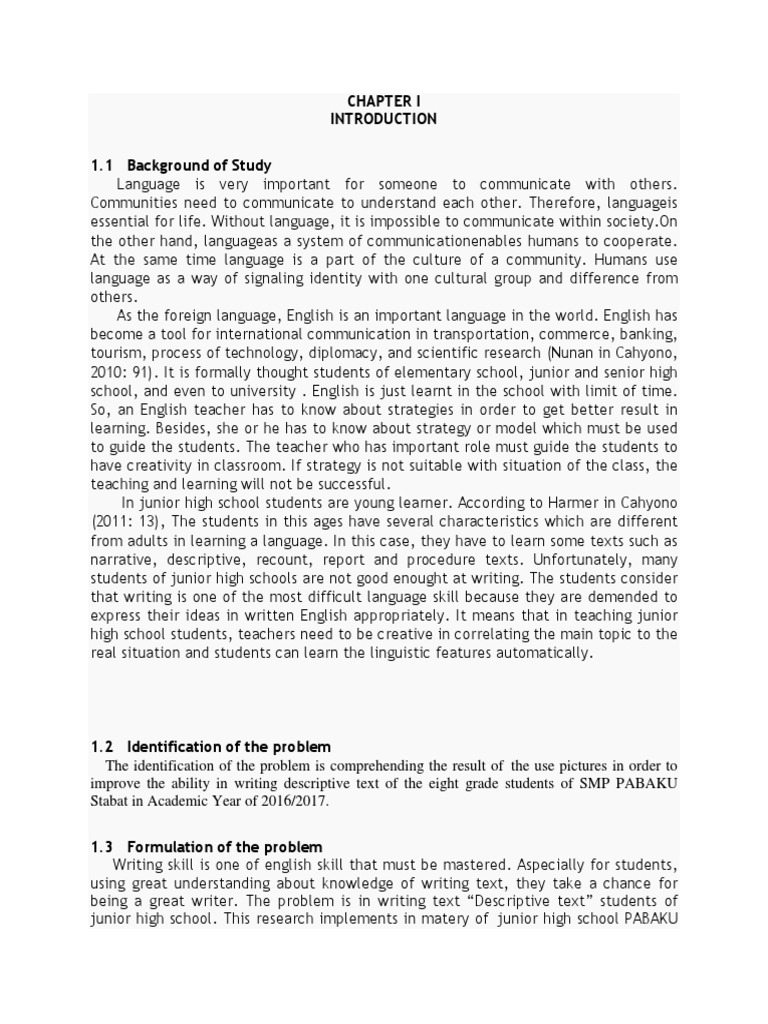 CHAPTER I
INTRODUCTION

1.1 Background of Study

Language is very important for someone to communicate with others. Communities need to communicate to understand each other. Therefore, languageis essential for life. Without language, it is impossible to communicate within society.On the other hand, languageas a system of communicationenables humans to cooperate. At the same time language is a part of the culture of a community. Humans use language as a way of signaling identity with one cultural group and difference from others.

As the foreign language, English is an important language in the world. English has become a tool for international communication in transportation, commerce, banking, tourism, process of technology, diplomacy, and scientific research (Nunan in Cahyono, 2010: 91). It is formally thought students of elementary school, junior and senior high school, and even to university . English is just learnt in the school with limit of time. So, an English teacher has to know about strategies in order to get better result in learning. Besides, she or he has to know about strategy or model which must be used to guide the students. The teacher who has important role must guide the students to have creativity in classroom. If strategy is not suitable with situation of the class, the teaching and learning will not be successful.

In junior high school students are young learner. According to Harmer in Cahyono (2011: 13), The students in this ages have several characteristics which are different from adults in learning a language. In this case, they have to learn some texts such as narrative, descriptive, recount, report and procedure texts. Unfortunately, many students of junior high schools are not good enought at writing. The students consider that writing is one of the most difficult language skill because they are demended to express their ideas in written English appropriately. It means that in teaching junior high school students, teachers need to be creative in correlating the main topic to the real situation and students can learn the linguistic features automatically.

1.2 Identification of the problem

The identification of the problem is comprehending the result of the use pictures in order to improve the ability in writing descriptive text of the eight grade students of SMP PABAKU Stabat in Academic Year of 2016/2017.

1.3 Formulation of the problem

Writing skill is one of english skill that must be mastered. Aspecially for students, using great understanding about knowledge of writing text, they take a chance for being a great writer. The problem is in writing text “Descriptive text” students of junior high school. This research implements in matery of junior high school PABAKU